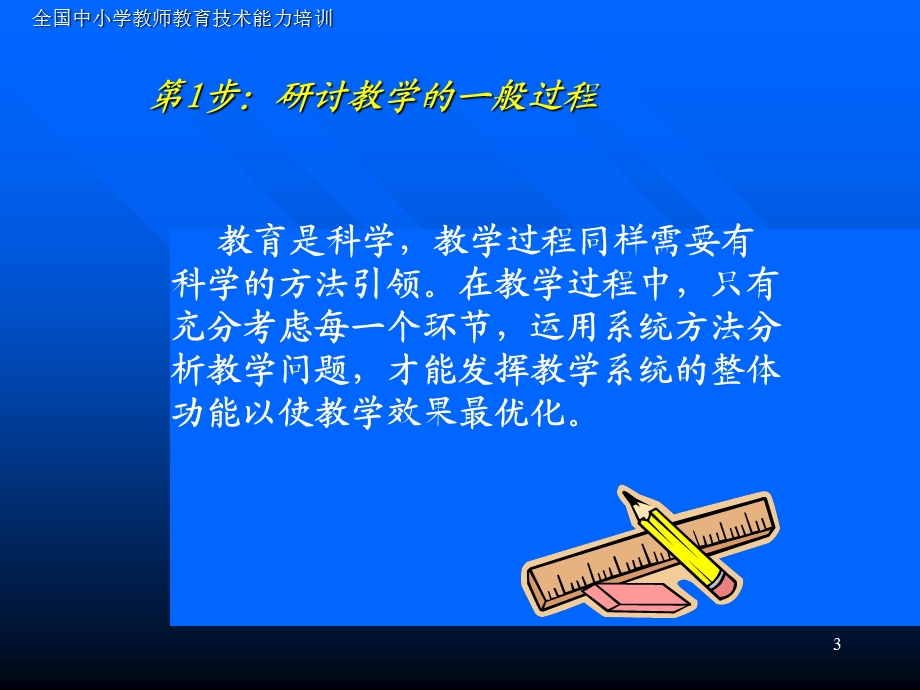 全国中小学教师教育技术能力培训

第1步：研讨教学的一般过程

教育是科学，教学过程同样需要有科学的方法引领。在教学过程中，只有充分考虑每一个环节，运用系统方法分析教学问题，才能发挥教学系统的整体功能以使教学效果最优化。

3